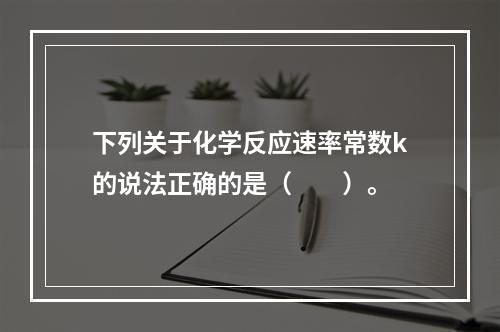 下列关于化学反应速率常数k的说法正确的是（　　）。